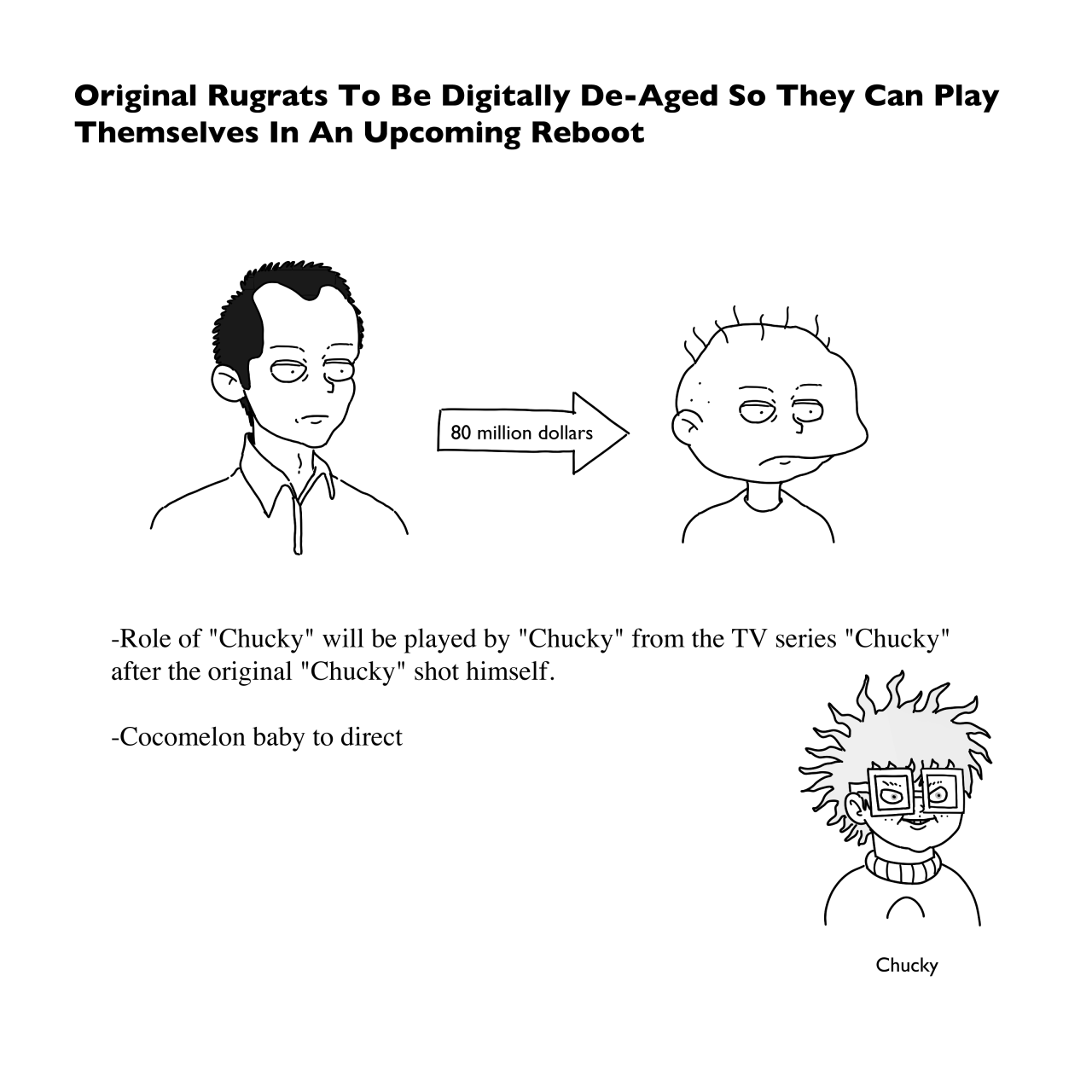 Original Rugrats To Be Digitally De-Aged So They Can Play Themselves In An Upcoming Reboot

80 million dollars

-Role of "Chucky" will be played by "Chucky" from the TV series "Chucky" after the original "Chucky" shot himself.

-Cocomelon baby to direct

Chucky